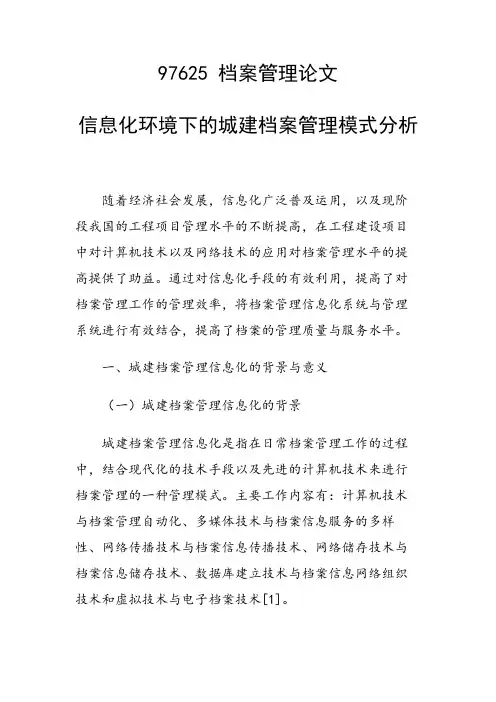 97625 档案管理论文

信息化环境下的城建档案管理模式分析

随着经济社会发展，信息化广泛普及运用，以及现阶段我国的工程项目管理水平的不断提高，在工程建设项目中对计算机技术以及网络技术的应用对档案管理水平的提高提供了助益。通过对信息化手段的有效利用，提高了对档案管理工作的管理效率，将档案管理信息化系统与管理系统进行有效结合，提高了档案的管理质量与服务水平。

一、城建档案管理信息化的背景与意义

（一）城建档案管理信息化的背景

城建档案管理信息化是指在日常档案管理工作的过程中，结合现代化的技术手段以及先进的计算机技术来进行档案管理的一种管理模式。主要工作内容有：计算机技术与档案管理自动化、多媒体技术与档案信息服务的多样性、网络传播技术与档案信息传播技术、网络储存技术与档案信息储存技术、数据库建立技术与档案信息网络组织技术和虚拟技术与电子档案技术[1]。